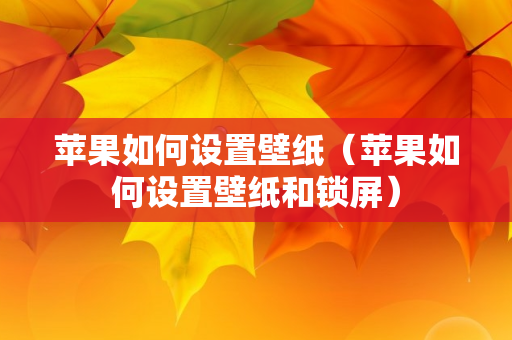 苹果如何设置壁纸（苹果如何设置壁纸和锁屏）